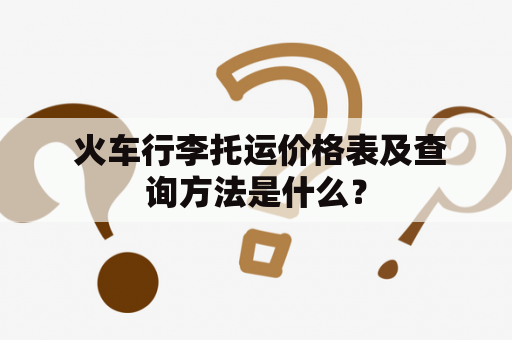 火车行李托运价格表及查询方法是什么？